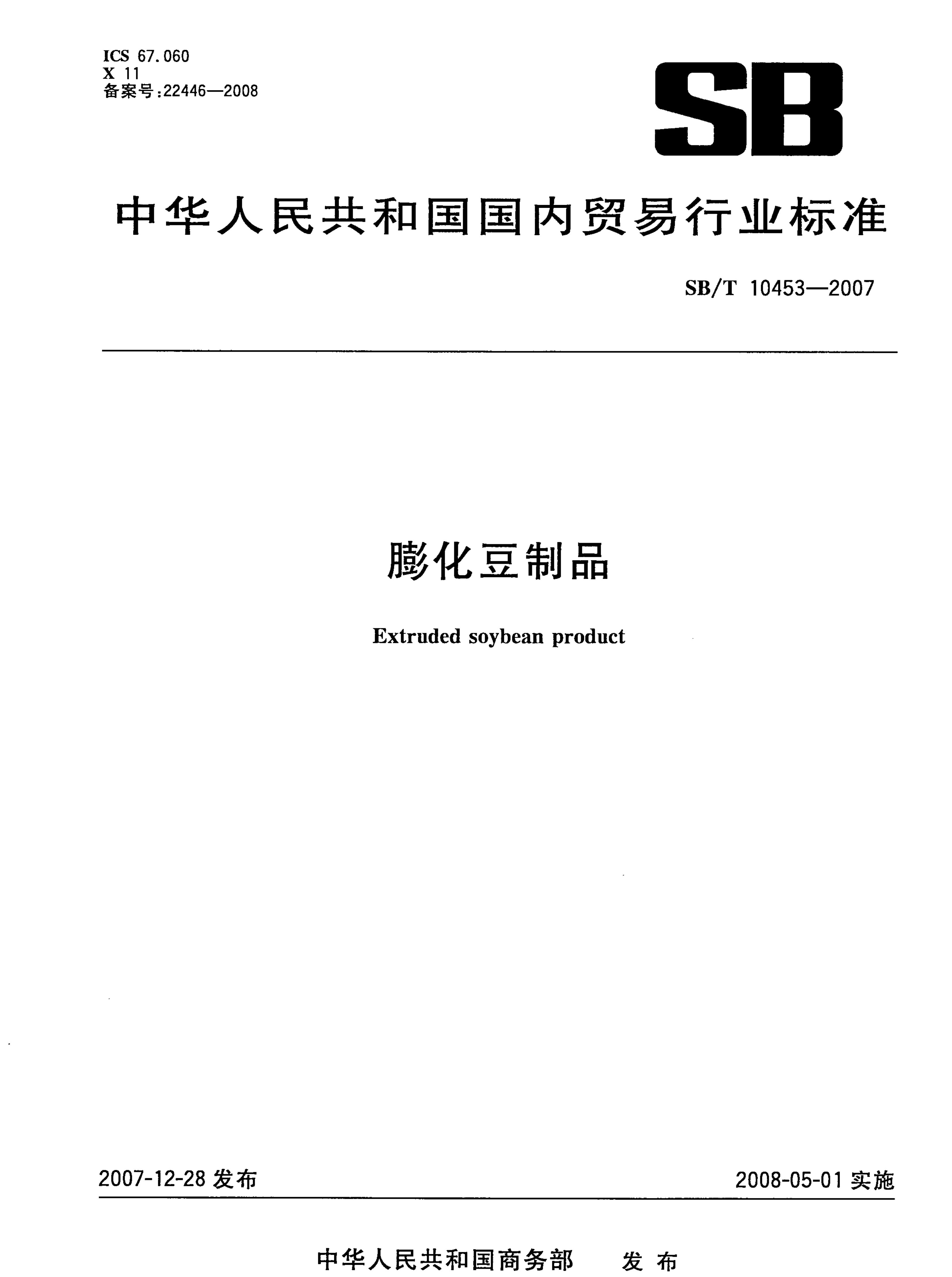 ICS 67.060
X 11
备案号:22446—2008

SB

中华人民共和国国内贸易行业标准

SB/T 10453—2007

膨化豆制品

Extruded soybean product

2007-12-28 发布

2008-05-01 实施

中华人民共和国商务部 发布